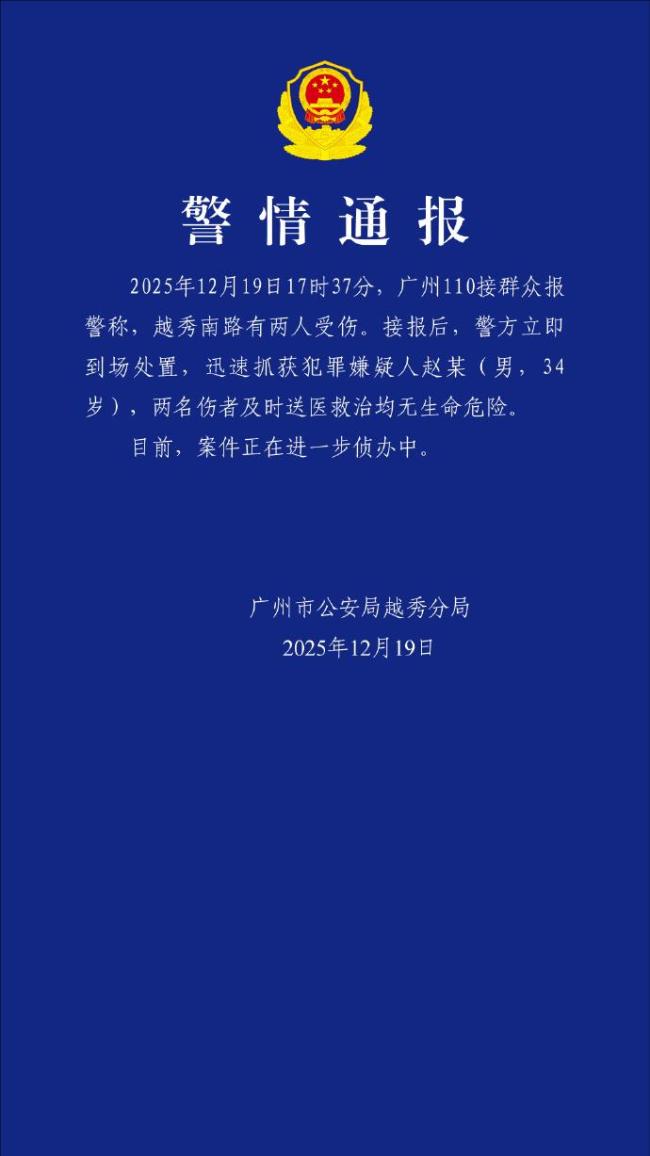 警情通报

2025年12月19日17时37分，广州110接群众报警称，越秀南路有两人受伤。接报后，警方立即到场处置，迅速抓获犯罪嫌疑人赵某（男，34岁），两名伤者及时送医救治均无生命危险。

目前，案件正在进一步侦办中。

广州市公安局越秀分局
2025年12月19日